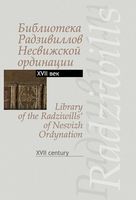 Библиотека Радзивиллов Несвижской ординации

XVII век

Library of the Radziwills' of Nesvizh Ordynation

XVII century

Radziwills